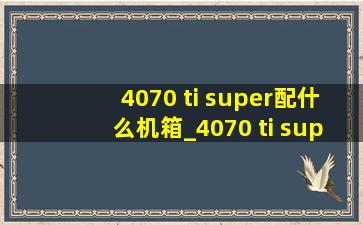 4070 ti super配什么机箱_4070 ti sup